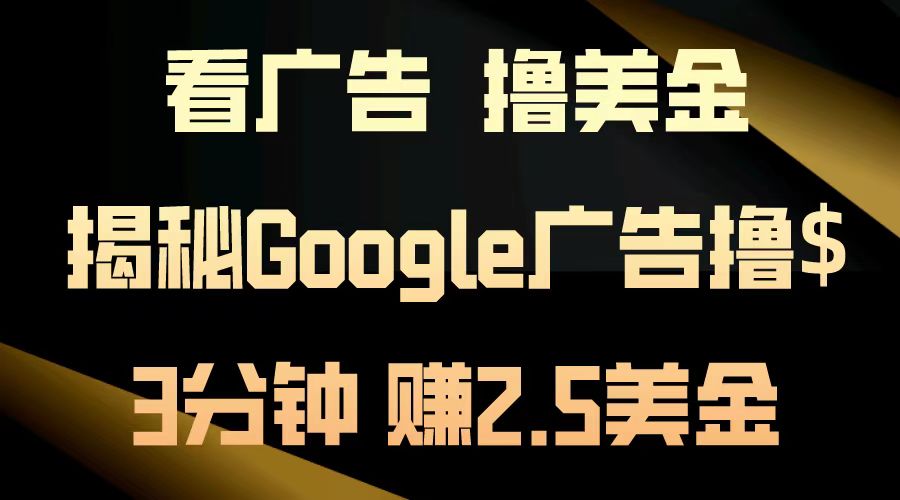 看广告 撸美金

揭秘Google广告撸$

3分钟 赚2.5美金